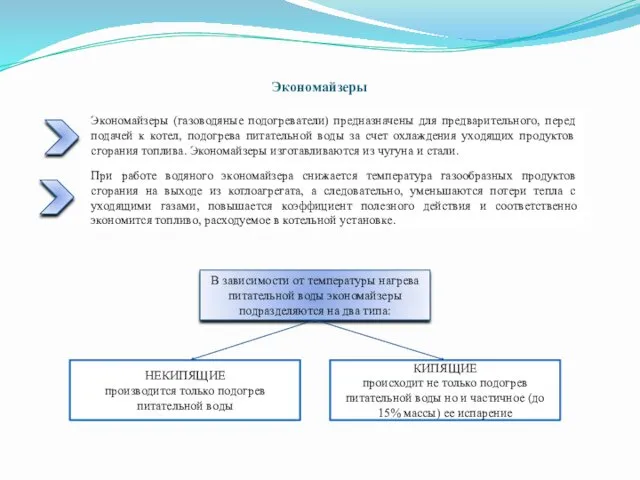 Экономайзеры

Экономайзеры (газоводяные подогреватели) предназначены для предварительного, перед подачей к котел, подогрева питательной воды за счет охлаждения уходящих продуктов сгорания топлива. Экономайзеры изготавливаются из чугуна и стали.

При работе водяного экономайзера снижается температура газообразных продуктов сгорания на выходе из котлоагрегата, а следовательно, уменьшаются потери тепла с уходящими газами, повышается коэффициент полезного действия и соответственно экономится топливо, расходуемое в котельной установке.

В зависимости от температуры нагрева питательной воды экономайзеры подразделяются на два типа:

НЕКИПЯЩИЕ
производится только подогрев питательной воды

КИПЯЩИЕ
происходит не только подогрев питательной воды но и частичное (до 15% массы) ее испарение